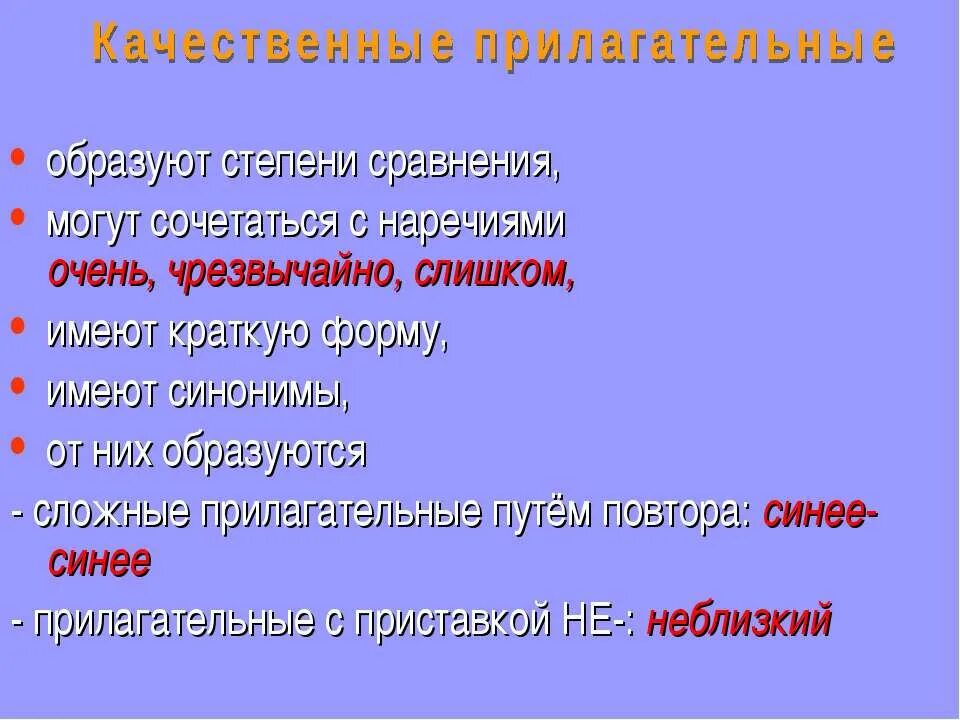 Качественные прилагательные

• образуют степени сравнения,
• могут сочетаться с наречиями очень, чрезвычайно, слишком,
• имеют краткую форму,
• имеют синонимы,
• от них образуются
- сложные прилагательные путём повтора: синее-синее
- прилагательные с приставкой НЕ-: неблизкий